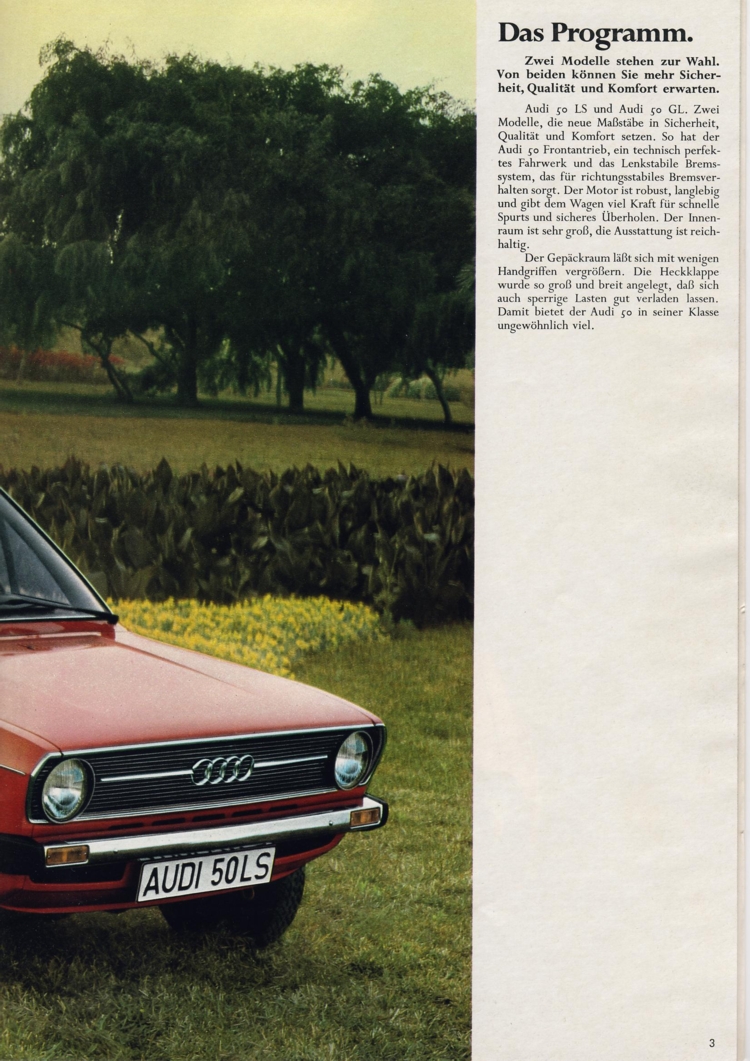 AUDI 50LS

Das Programm.

Zwei Modelle stehen zur Wahl. Von beiden können Sie mehr Sicherheit, Qualität und Komfort erwarten.

Audi 50 LS und Audi 50 GL. Zwei Modelle, die neue Maßstäbe in Sicherheit, Qualität und Komfort setzen. So hat der Audi 50 Frontantrieb, ein technisch perfektes Fahrwerk und das Lenkstabile Bremssystem, das für richtungsstabiles Bremsverhalten sorgt. Der Motor ist robust, langlebig und gibt dem Wagen viel Kraft für schnelle Spurts und sicheres Überholen. Der Innenraum ist sehr groß, die Ausstattung ist reichhaltig.

Der Gepäckraum läßt sich mit wenigen Handgriffen vergrößern. Die Heckklappe wurde so groß und breit angelegt, daß sich auch sperrige Lasten gut verladen lassen. Damit bietet der Audi 50 in seiner Klasse ungewöhnlich viel.

3